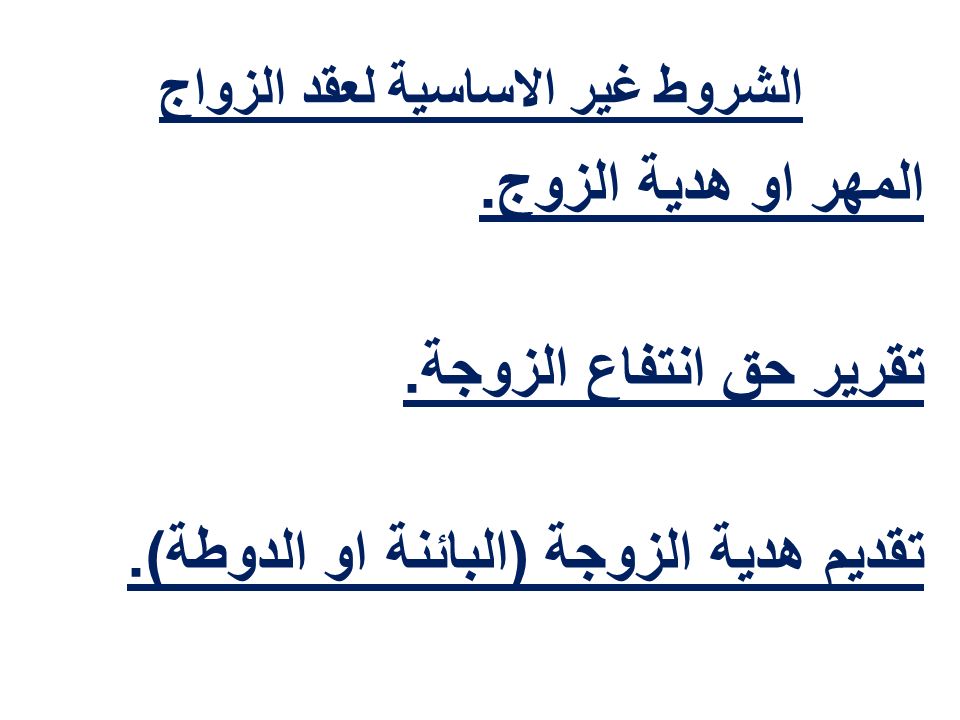 الشروط غير الاساسية لعقد الزواج

المهر او هدية الزوج.

تقرير حق انتفاع الزوجة.

تقديم هدية الزوجة (البائنة او الدوطة).